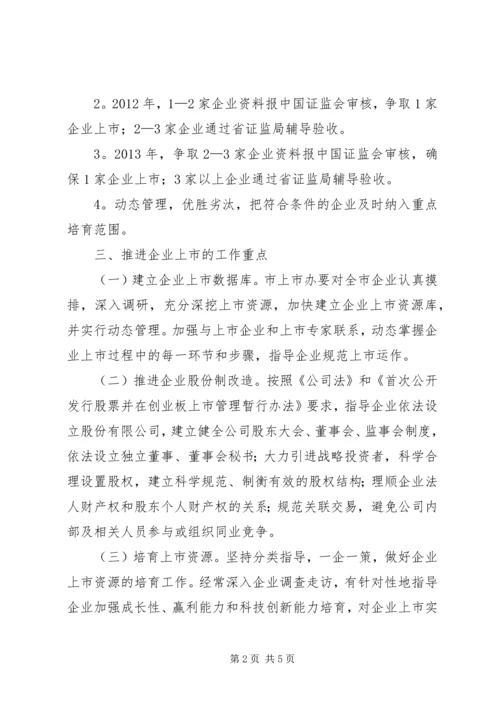 2。2012 年，1—2 家企业资料报中国证监会审核，争取 1 家企业上市；2—3 家企业通过省证监局辅导验收。

3。2013 年，争取 2—3 家企业资料报中国证监会审核，确保 1 家企业上市；3 家以上企业通过省证监局辅导验收。

4。动态管理，优胜劣汰，把符合条件的企业及时纳入重点培育范围。

三、推进企业上市的工作重点

（一）建立企业上市数据库。市上市办要对全市企业认真摸排，深入调研，充分深挖上市资源，加快建立企业上市资源库，并实行动态管理。加强与上市企业和上市专家联系，动态掌握企业上市过程中的每一环节和步骤，指导企业规范上市运作。

（二）推进企业股份制改造。按照《公司法》和《首次公开发行股票并在创业板上市管理暂行办法》要求，指导企业依法设立股份有限公司，建立健全公司股东大会、董事会、监事会制度，依法设立独立董事、董事会秘书；大力引进战略投资者，科学合理设置股权，建立科学规范、制衡有效的股权结构；理顺企业法人财产权和股东个人财产权的关系；规范关联交易，避免公司内部及相关人员参与或组织同业竞争。

（三）培育上市资源。坚持分类指导，一企一策，做好企业上市资源的培育工作。经常深入企业调查走访，有针对性地指导企业加强成长性、赢利能力和科技创新能力培育，对企业上市实

第 2 页 共 5 页